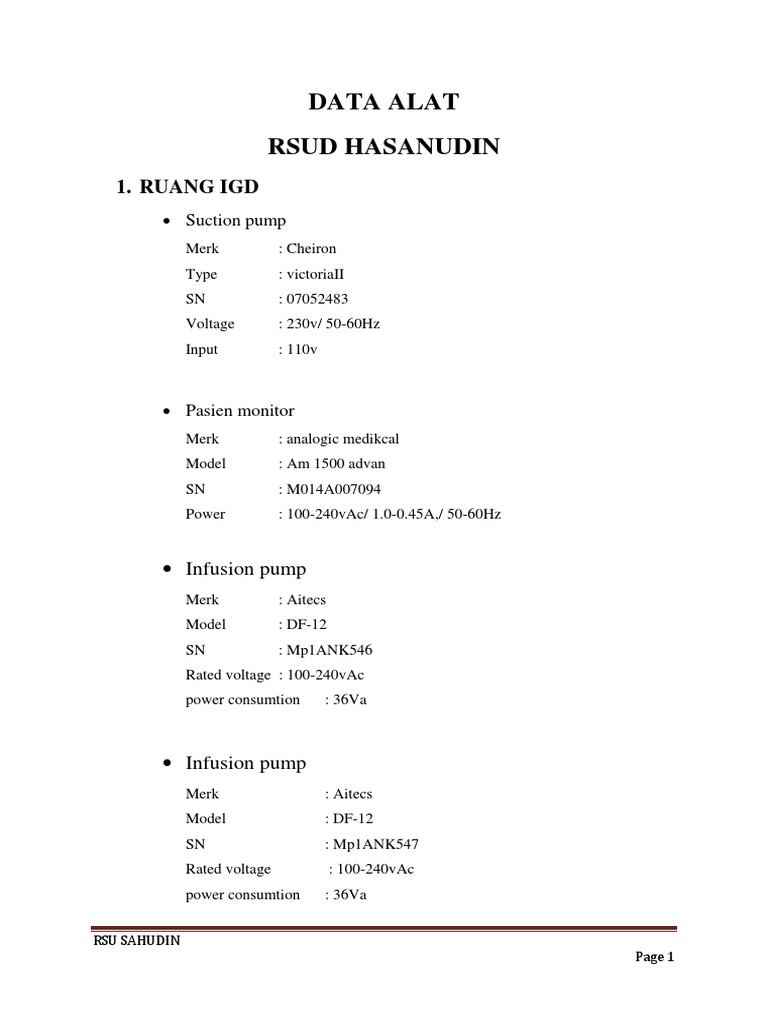 DATA ALAT

RSUD HASANUDIN

1. RUANG IGD

• Suction pump

Merk : Cheiron
Type : victoriaII
SN : 07052483
Voltage : 230v/ 50-60Hz
Input : 110v

• Pasien monitor

Merk : analogic medikcal
Model : Am 1500 advan
SN : M014A007094
Power : 100-240vAc/ 1.0-0.45A,/ 50-60Hz

• Infusion pump

Merk : Aitecs
Model : DF-12
SN : Mp1ANK546
Rated voltage : 100-240vAc
power consumtion : 36Va

• Infusion pump

Merk : Aitecs
Model : DF-12
SN : Mp1ANK547
Rated voltage : 100-240vAc
power consumtion : 36Va

RSU SAHUDIN

Page 1